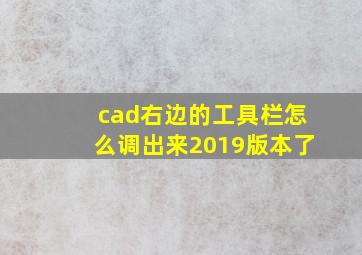 cad右边的工具栏怎么调出来2019版本了